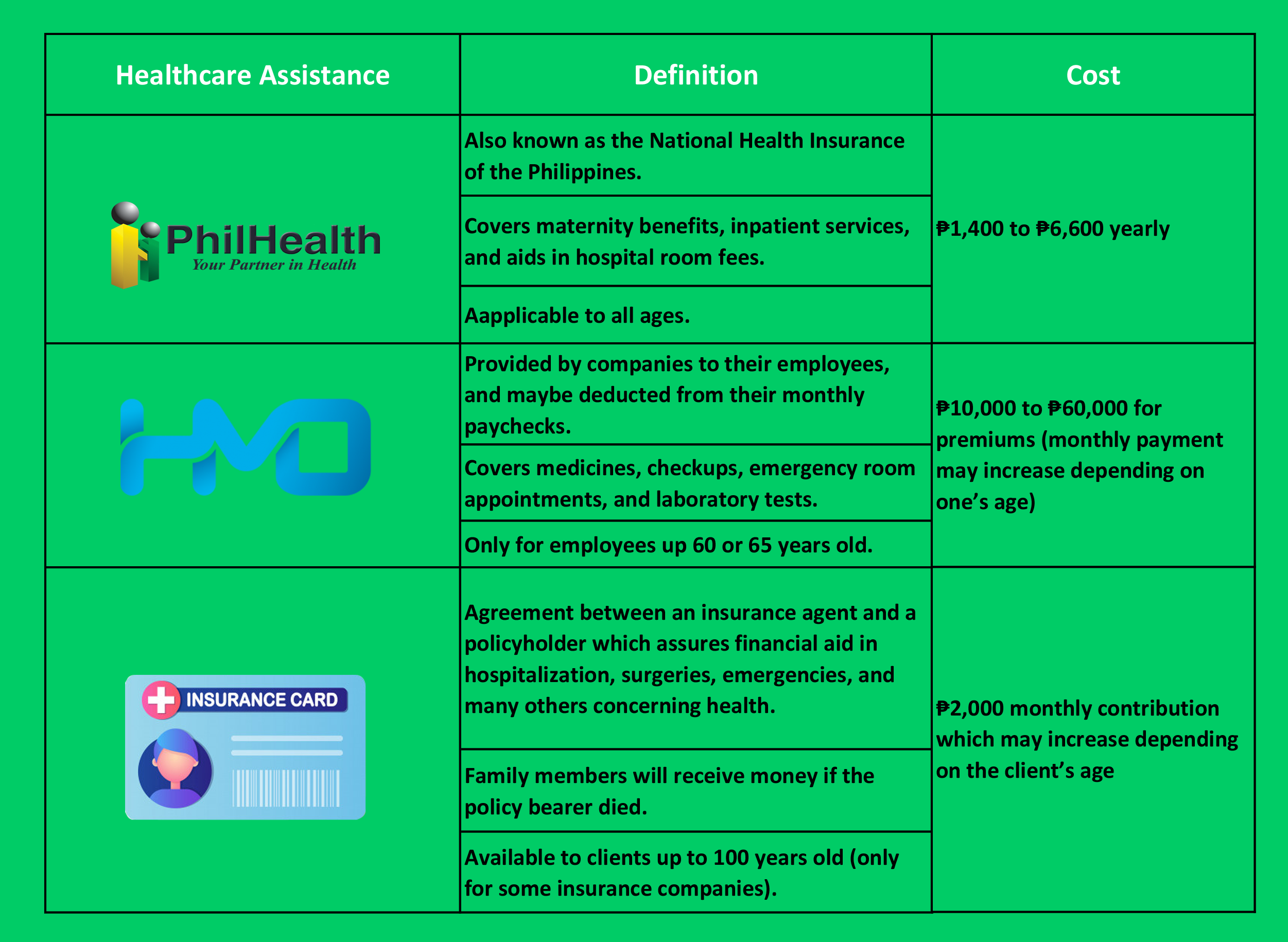 | Healthcare Assistance | Definition | Cost |
|---|---|---|
| PhilHealth Your Partner in Health | Also known as the National Health Insurance of the Philippines. | ₱1,400 to ₱6,600 yearly |
| | Covers maternity benefits, inpatient services, and aids in hospital room fees. | |
| | Aapplicable to all ages. | |
| HMO | Provided by companies to their employees, and maybe deducted from their monthly paychecks. | ₱10,000 to ₱60,000 for premiums (monthly payment may increase depending on one's age) |
| | Covers medicines, checkups, emergency room appointments, and laboratory tests. | |
| | Only for employees up 60 or 65 years old. | |
| INSURANCE CARD | Agreement between an insurance agent and a policyholder which assures financial aid in hospitalization, surgeries, emergencies, and many others concerning health. | ₱2,000 monthly contribution which may increase depending on the client's age |
| | Family members will receive money if the policy bearer died. | |
| | Available to clients up to 100 years old (only for some insurance companies). | |